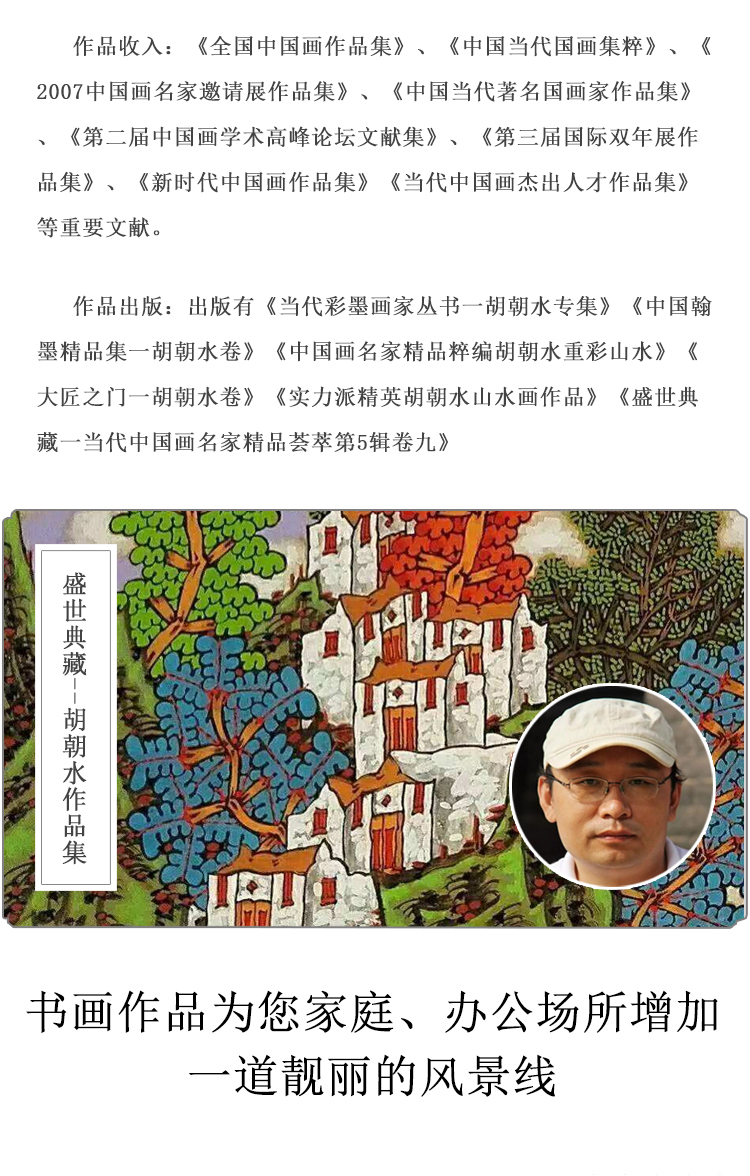 作品收入：《全国中国画作品集》、《中国当代国画集粹》、《2007中国画名家邀请展作品集》、《中国当代著名国画家作品集》、《第二届中国画学术高峰论坛文献集》、《第三届国际双年展作品集》、《新时代中国画作品集》《当代中国画杰出人才作品集》等重要文献。

作品出版：出版有《当代彩墨画家丛书一胡朝水专集》《中国翰墨精品集一胡朝水卷》《中国画名家精品粹编胡朝水重彩山水》《大匠之门一胡朝水卷》《实力派精英胡朝水山水画作品》《盛世典藏一当代中国画名家精品荟萃第5辑卷九》

盛世典藏--胡朝水作品集

书画作品为您家庭、办公场所增加一道靓丽的风景线